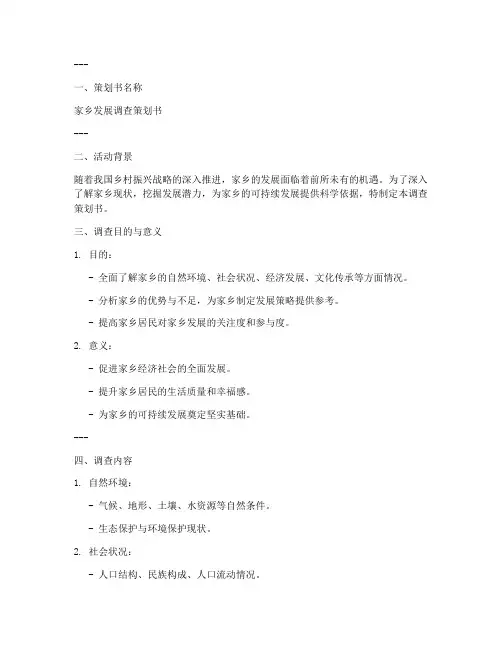 ---

一、策划书名称

家乡发展调查策划书

---

二、活动背景

随着我国乡村振兴战略的深入推进，家乡的发展面临着前所未有的机遇。为了深入了解家乡现状，挖掘发展潜力，为家乡的可持续发展提供科学依据，特制定本调查策划书。

三、调查目的与意义

1. 目的：

- 全面了解家乡的自然环境、社会状况、经济发展、文化传承等方面情况。

- 分析家乡的优势与不足，为家乡制定发展策略提供参考。

- 提高家乡居民对家乡发展的关注度和参与度。

2. 意义：

- 促进家乡经济社会的全面发展。

- 提升家乡居民的生活质量和幸福感。

- 为家乡的可持续发展奠定坚实基础。

---

四、调查内容

1. 自然环境：

- 气候、地形、土壤、水资源等自然条件。

- 生态保护与环境保护现状。

2. 社会状况：

- 人口结构、民族构成、人口流动情况。